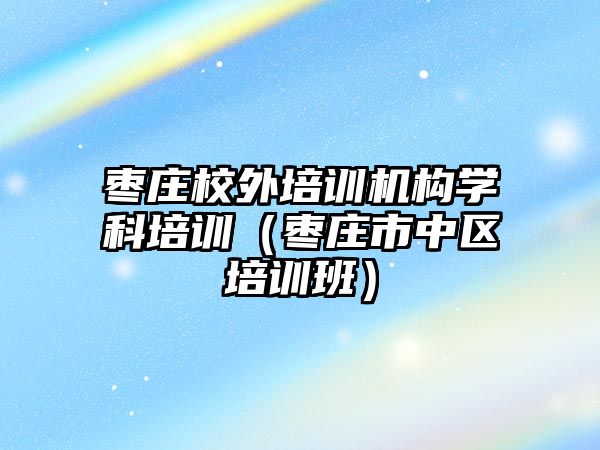 枣庄校外培训机构学科培训（枣庄市中区培训班）